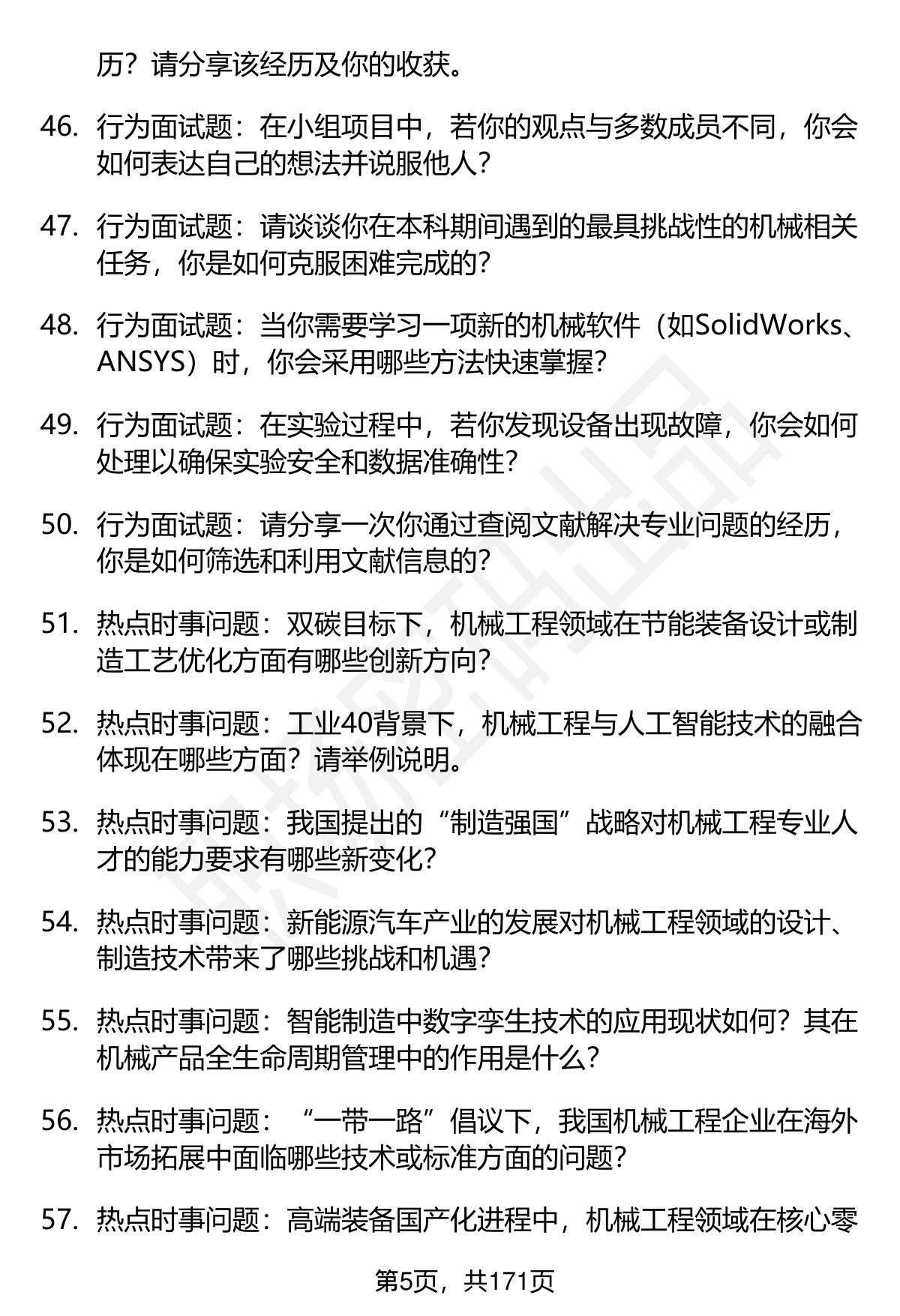 历？请分享该经历及你的收获。

46. 行为面试题：在小组项目中，若你的观点与多数成员不同，你会如何表达自己的想法并说服他人？

47. 行为面试题：请谈谈你在本科期间遇到的最具挑战性的机械相关任务，你是如何克服困难完成的？

48. 行为面试题：当你需要学习一项新的机械软件（如SolidWorks、ANSYS）时，你会采用哪些方法快速掌握？

49. 行为面试题：在实验过程中，若你发现设备出现故障，你会如何处理以确保实验安全和数据准确性？

50. 行为面试题：请分享一次你通过查阅文献解决专业问题的经历，你是如何筛选和利用文献信息的？

51. 热点时事问题：双碳目标下，机械工程领域在节能装备设计或制造工艺优化方面有哪些创新方向？

52. 热点时事问题：工业40背景下，机械工程与人工智能技术的融合体现在哪些方面？请举例说明。

53. 热点时事问题：我国提出的“制造强国”战略对机械工程专业人才的能力要求有哪些新变化？

54. 热点时事问题：新能源汽车产业的发展对机械工程领域的设计、制造技术带来了哪些挑战和机遇？

55. 热点时事问题：智能制造中数字孪生技术的应用现状如何？其在机械产品全生命周期管理中的作用是什么？

56. 热点时事问题：“一带一路”倡议下，我国机械工程企业在海外市场拓展中面临哪些技术或标准方面的问题？

57. 热点时事问题：高端装备国产化进程中，机械工程领域在核心零

第5页，共171页